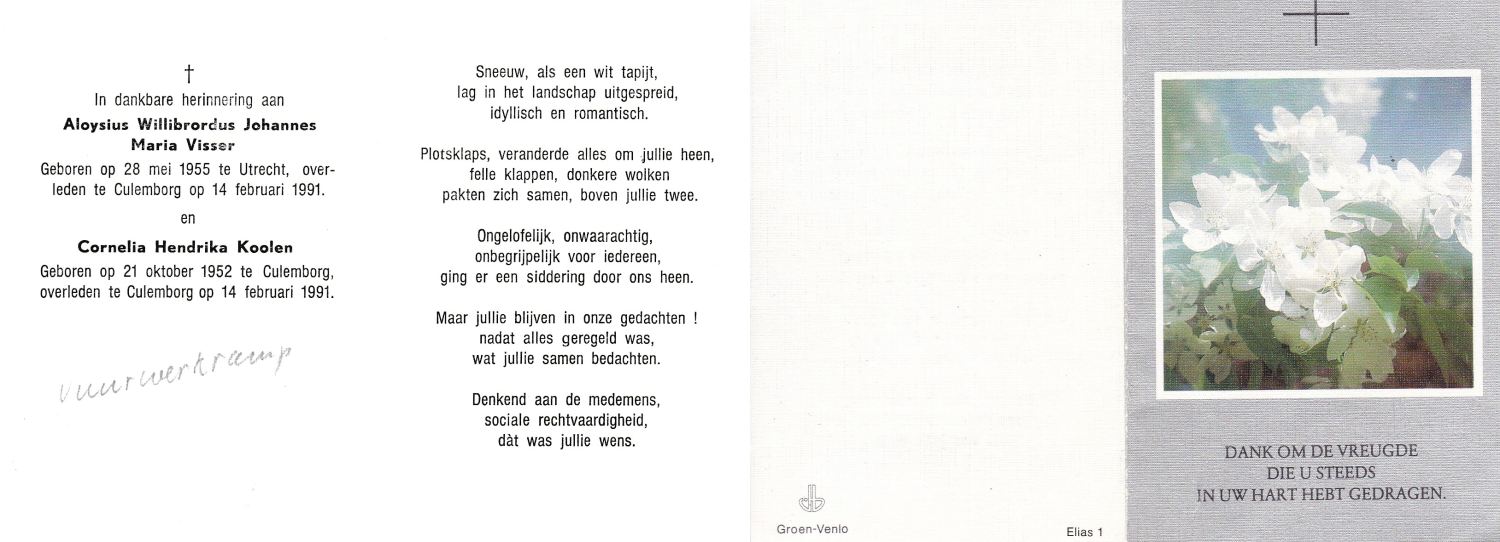 †
In dankbare herinnering aan
Aloysius Willibrordus Johannes Maria Visser
Geboren op 28 mei 1955 te Utrecht, overleden te Culemborg op 14 februari 1991.

en

Cornelia Hendrika Koolen
Geboren op 21 oktober 1952 te Culemborg, overleden te Culemborg op 14 februari 1991.

vuurwerkramp

Sneeuw, als een wit tapijt,
lag in het landschap uitgespreid,
idyllisch en romantisch.

Plotsklaps, veranderde alles om jullie heen,
felle klappen, donkere wolken
pakten zich samen, boven jullie twee.

Ongelofelijk, onwaarachtig,
onbegrijpelijk voor iedereen,
ging er een siddering door ons heen.

Maar jullie blijven in onze gedachten !
nadat alles geregeld was,
wat jullie samen bedachten.

Denkend aan de medemens,
sociale rechtvaardigheid,
dàt was jullie wens.

Groen-Venlo

Elias 1

DANK OM DE VREUGDE
DIE U STEEDS
IN UW HART HEBT GEDRAGEN.